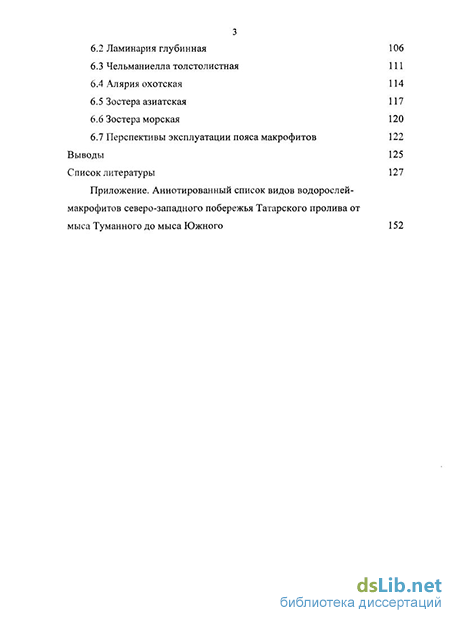 3

6.2 Ламинария глубинная 106

6.3 Чельманиелла толстолистная 111

6.4 Алярия охотская 114

6.5 Зостера азиатская 117

6.6 Зостера морская 120

6.7 Перспективы эксплуатации пояса макрофитов 122

Выводы 125

Список литературы 127

Приложение. Аннотированный список видов водорослей-макрофитов северо-западного побережья Татарского пролива от мыса Туманного до мыса Южного 152

dsLib.net
библиотека диссертаций